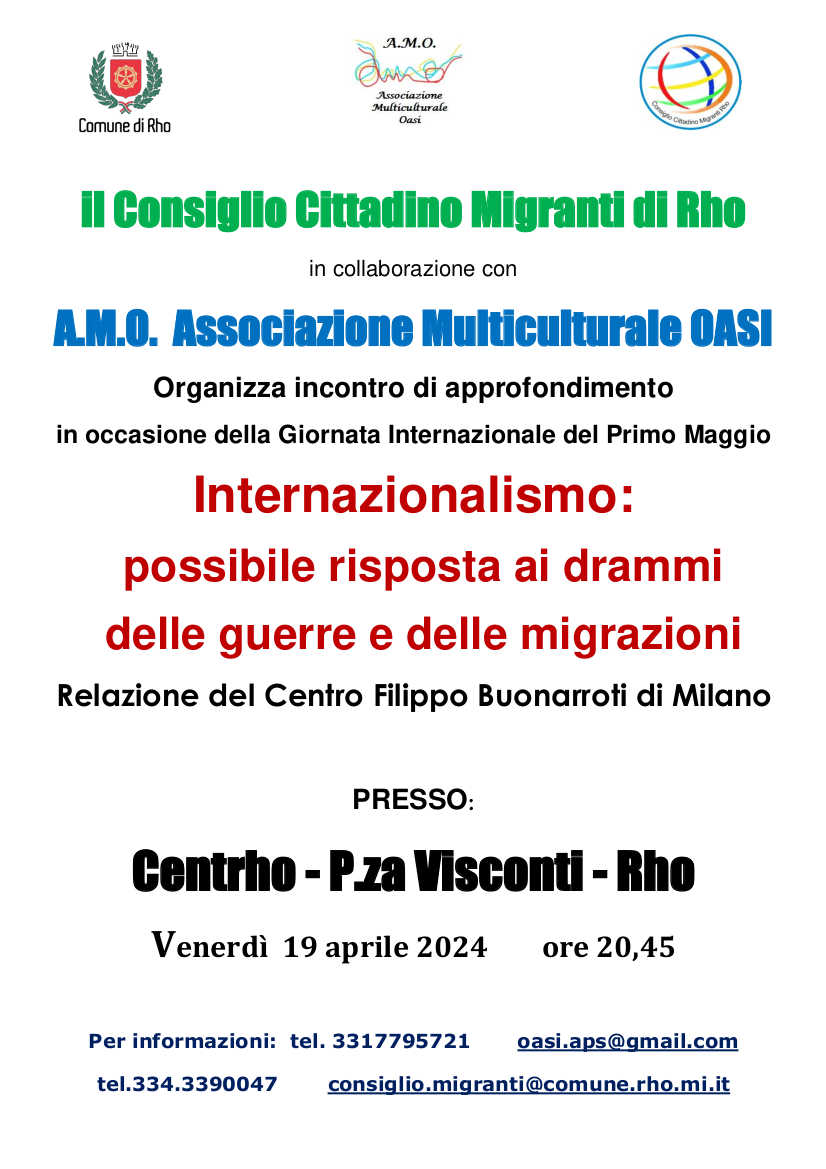 Comune di Rho

A.M.O.
Associazione Multiculturale Oasi

Consiglio Cittadino Migranti Rho

il Consiglio Cittadino Migranti di Rho

in collaborazione con

A.M.O. Associazione Multiculturale OASI

Organizza incontro di approfondimento

in occasione della Giornata Internazionale del Primo Maggio

Internazionalismo:

possibile risposta ai drammi

delle guerre e delle migrazioni

Relazione del Centro Filippo Buonarroti di Milano

PRESSO:

Centrho - P.za Visconti - Rho

Venerdì 19 aprile 2024 ore 20,45

Per informazioni: tel. 3317795721 oasi.aps@gmail.com

tel.334.3390047 consiglio.migranti@comune.rho.mi.it